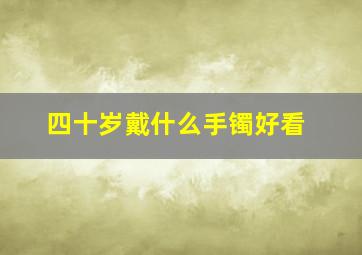 四十岁戴什么手镯好看